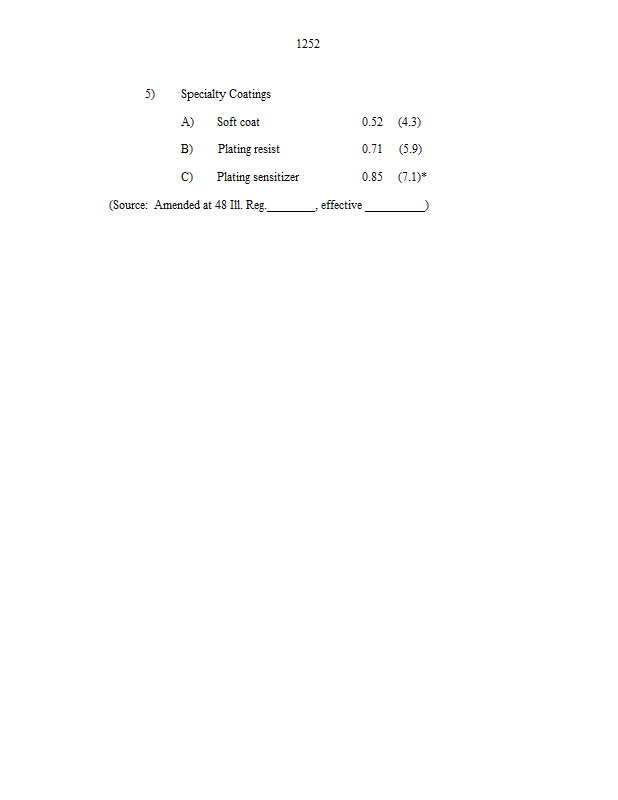 1252

5) Specialty Coatings

A) Soft coat 0.52 (4.3)

B) Plating resist 0.71 (5.9)

C) Plating sensitizer 0.85 (7.1)*

(Source: Amended at 48 Ill. Reg.________, effective __________)